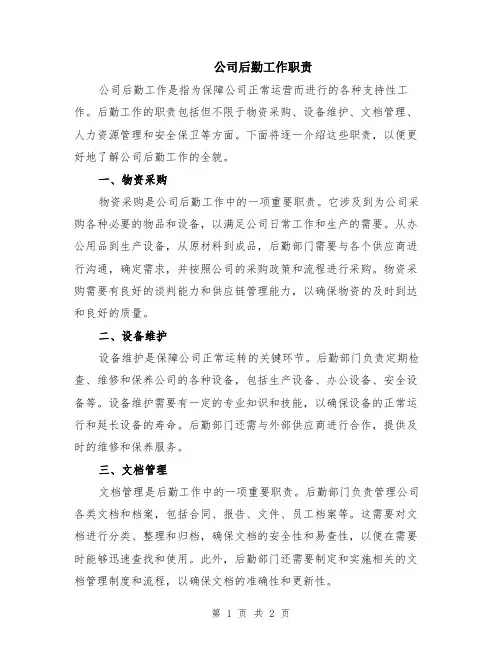 公司后勤工作职责

公司后勤工作是指为保障公司正常运营而进行的各种支持性工作。后勤工作的职责包括但不限于物资采购、设备维护、文档管理、人力资源管理和安全保卫等方面。下面将逐一介绍这些职责，以便更好地了解公司后勤工作的全貌。

一、物资采购

物资采购是公司后勤工作中的一项重要职责。它涉及到为公司采购各种必要的物品和设备，以满足公司日常工作和生产的需要。从办公用品到生产设备，从原材料到成品，后勤部门需要与各个供应商进行沟通，确定需求，并按照公司的采购政策和流程进行采购。物资采购需要有良好的谈判能力和供应链管理能力，以确保物资的及时到达和良好的质量。

二、设备维护

设备维护是保障公司正常运转的关键环节。后勤部门负责定期检查、维修和保养公司的各种设备，包括生产设备、办公设备、安全设备等。设备维护需要有一定的专业知识和技能，以确保设备的正常运行和延长设备的寿命。后勤部门还需与外部供应商进行合作，提供及时的维修和保养服务。

三、文档管理

文档管理是后勤工作中的一项重要职责。后勤部门负责管理公司各类文档和档案，包括合同、报告、文件、员工档案等。这需要对文档进行分类、整理和归档，确保文档的安全性和易查性，以便在需要时能够迅速查找和使用。此外，后勤部门还需要制定和实施相关的文档管理制度和流程，以确保文档的准确性和更新性。

第 1 页 共 2 页